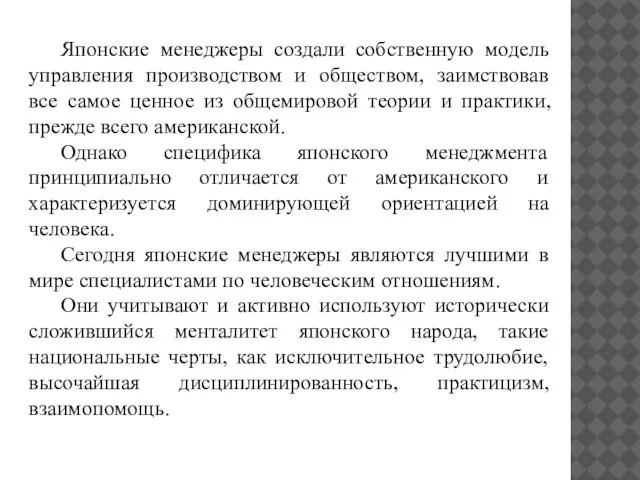 Японские менеджеры создали собственную модель управления производством и обществом, заимствовав все самое ценное из общемировой теории и практики, прежде всего американской.

Однако специфика японского менеджмента принципиально отличается от американского и характеризуется доминирующей ориентацией на человека.

Сегодня японские менеджеры являются лучшими в мире специалистами по человеческим отношениям.

Они учитывают и активно используют исторически сложившийся менталитет японского народа, такие национальные черты, как исключительное трудолюбие, высочайшая дисциплинированность, практицизм, взаимопомощь.